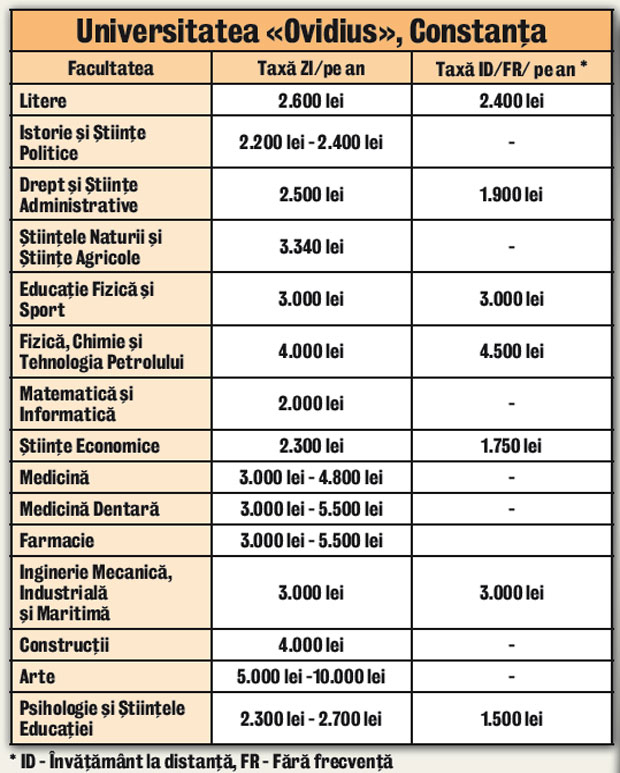 Universitatea «Ovidius», Constanța

| Facultatea | Taxă ZI/pe an | Taxă ID/FR/ pe an * |
|---|---|---|
| Litere | 2.600 lei | 2.400 lei |
| Istorie și Științe Politice | 2.200 lei - 2.400 lei | - |
| Drept și Științe Administrative | 2.500 lei | 1.900 lei |
| Științele Naturii și Științe Agricole | 3.340 lei | - |
| Educație Fizică și Sport | 3.000 lei | 3.000 lei |
| Fizică, Chimie și Tehnologia Petrolului | 4.000 lei | 4.500 lei |
| Matematică și Informatică | 2.000 lei | - |
| Științe Economice | 2.300 lei | 1.750 lei |
| Medicină | 3.000 lei - 4.800 lei | - |
| Medicină Dentară | 3.000 lei - 5.500 lei | - |
| Farmacie | 3.000 lei - 5.500 lei | |
| Inginerie Mecanică, Industrială și Maritimă | 3.000 lei | 3.000 lei |
| Construcții | 4.000 lei | - |
| Arte | 5.000 lei -10.000 lei | - |
| Psihologie și Științele Educației | 2.300 lei - 2.700 lei | 1.500 lei |

* ID - Învățământ la distanță, FR - Fără frecvență